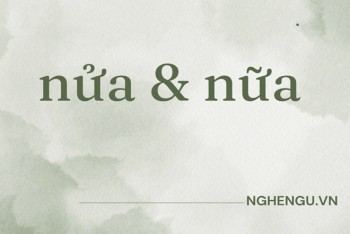 nửa & nữa

NGHENGU.VN